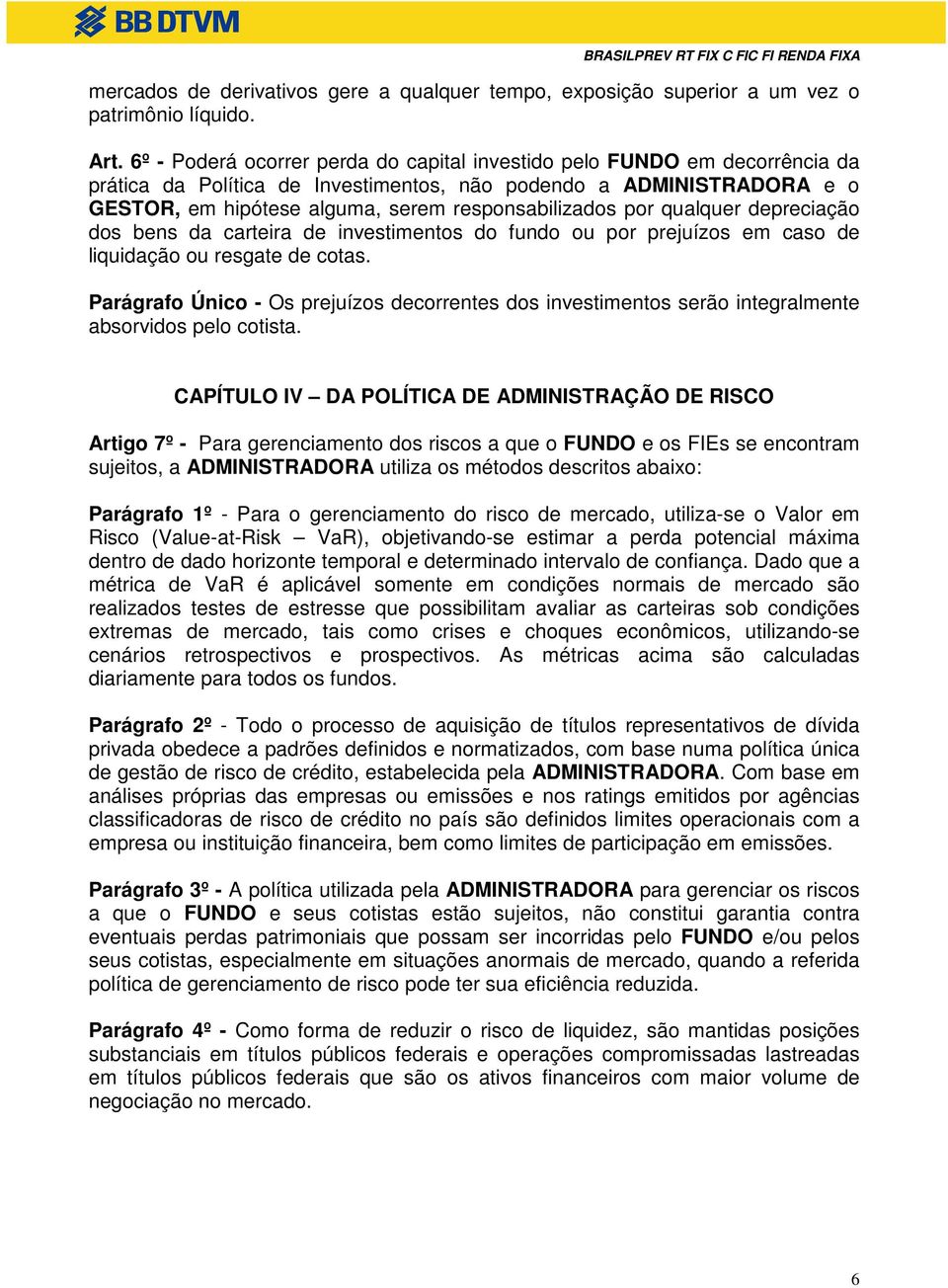 BB DTVM

BRASILPREV RT FIX C FIC FI RENDA FIXA

mercados de derivativos gere a qualquer tempo, exposição superior a um vez o patrimônio líquido.

Art. 6º - Poderá ocorrer perda do capital investido pelo FUNDO em decorrência da prática da Política de Investimentos, não podendo a ADMINISTRADORA e o GESTOR, em hipótese alguma, serem responsabilizados por qualquer depreciação dos bens da carteira de investimentos do fundo ou por prejuízos em caso de liquidação ou resgate de cotas.

Parágrafo Único - Os prejuízos decorrentes dos investimentos serão integralmente absorvidos pelo cotista.

CAPÍTULO IV – DA POLÍTICA DE ADMINISTRAÇÃO DE RISCO

Artigo 7º - Para gerenciamento dos riscos a que o FUNDO e os FIEs se encontram sujeitos, a ADMINISTRADORA utiliza os métodos descritos abaixo:

Parágrafo 1º - Para o gerenciamento do risco de mercado, utiliza-se o Valor em Risco (Value-at-Risk – VaR), objetivando-se estimar a perda potencial máxima dentro de dado horizonte temporal e determinado intervalo de confiança. Dado que a métrica de VaR é aplicável somente em condições normais de mercado são realizados testes de estresse que possibilitam avaliar as carteiras sob condições extremas de mercado, tais como crises e choques econômicos, utilizando-se cenários retrospectivos e prospectivos. As métricas acima são calculadas diariamente para todos os fundos.

Parágrafo 2º - Todo o processo de aquisição de títulos representativos de dívida privada obedece a padrões definidos e normatizados, com base numa política única de gestão de risco de crédito, estabelecida pela ADMINISTRADORA. Com base em análises próprias das empresas ou emissões e nos ratings emitidos por agências classificadoras de risco de crédito no país são definidos limites operacionais com a empresa ou instituição financeira, bem como limites de participação em emissões.

Parágrafo 3º - A política utilizada pela ADMINISTRADORA para gerenciar os riscos a que o FUNDO e seus cotistas estão sujeitos, não constitui garantia contra eventuais perdas patrimoniais que possam ser incorridas pelo FUNDO e/ou pelos seus cotistas, especialmente em situações anormais de mercado, quando a referida política de gerenciamento de risco pode ter sua eficiência reduzida.

Parágrafo 4º - Como forma de reduzir o risco de liquidez, são mantidas posições substanciais em títulos públicos federais e operações compromissadas lastreadas em títulos públicos federais que são os ativos financeiros com maior volume de negociação no mercado.

6